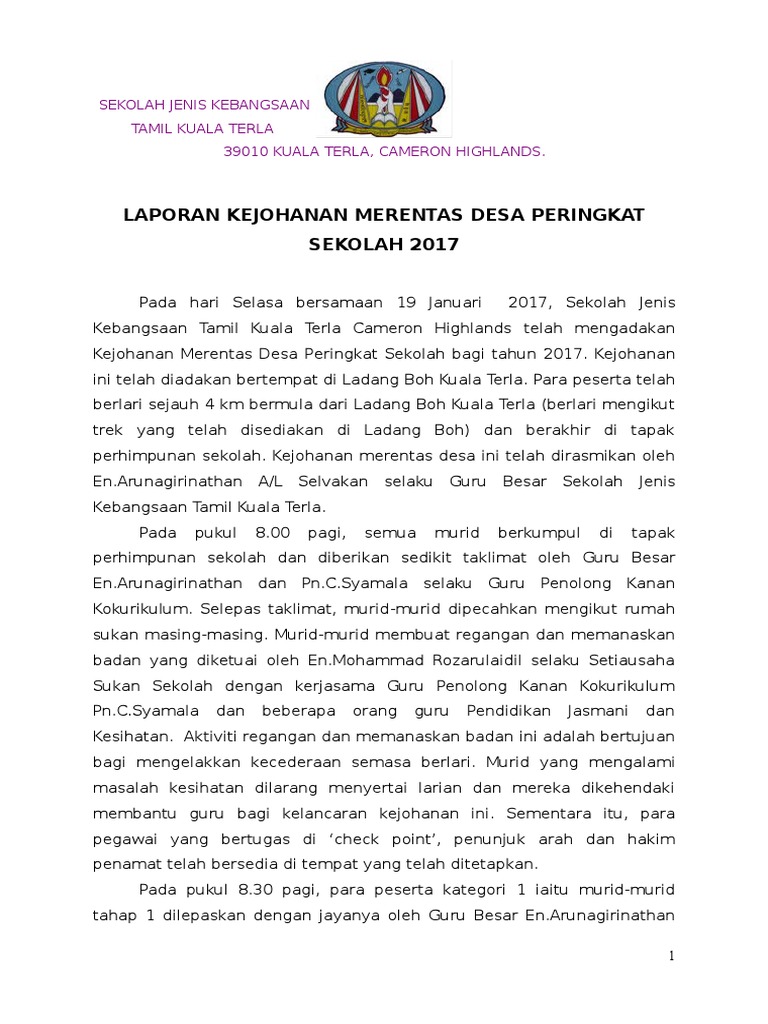 SEKOLAH JENIS KEBANGSAAN
TAMIL KUALA TERLA
39010 KUALA TERLA, CAMERON HIGHLANDS.

LAPORAN KEJOHANAN MERENTAS DESA PERINGKAT SEKOLAH 2017

Pada hari Selasa bersamaan 19 Januari 2017, Sekolah Jenis Kebangsaan Tamil Kuala Terla Cameron Highlands telah mengadakan Kejohanan Merentas Desa Peringkat Sekolah bagi tahun 2017. Kejohanan ini telah diadakan bertempat di Ladang Boh Kuala Terla. Para peserta telah berlari sejauh 4 km bermula dari Ladang Boh Kuala Terla (berlari mengikut trek yang telah disediakan di Ladang Boh) dan berakhir di tapak perhimpunan sekolah. Kejohanan merentas desa ini telah dirasmikan oleh En.Arunagirinathan A/L Selvakan selaku Guru Besar Sekolah Jenis Kebangsaan Tamil Kuala Terla.

Pada pukul 8.00 pagi, semua murid berkumpul di tapak perhimpunan sekolah dan diberikan sedikit taklimat oleh Guru Besar En.Arunagirinathan dan Pn.C.Syamala selaku Guru Penolong Kanan Kokurikulum. Selepas taklimat, murid-murid dipecahkan mengikut rumah sukan masing-masing. Murid-murid membuat regangan dan memanaskan badan yang diketuai oleh En.Mohammad Rozarulaidil selaku Setiausaha Sukan Sekolah dengan kerjasama Guru Penolong Kanan Kokurikulum Pn.C.Syamala dan beberapa orang guru Pendidikan Jasmani dan Kesihatan. Aktiviti regangan dan memanaskan badan ini adalah bertujuan bagi mengelakkan kecederaan semasa berlari. Murid yang mengalami masalah kesihatan dilarang menyertai larian dan mereka dikehendaki membantu guru bagi kelancaran kejohanan ini. Sementara itu, para pegawai yang bertugas di ‘check point’, penunjuk arah dan hakim penamat telah bersedia di tempat yang telah ditetapkan.

Pada pukul 8.30 pagi, para peserta kategori 1 iaitu murid-murid tahap 1 dilepaskan dengan jayanya oleh Guru Besar En.Arunagirinathan

1